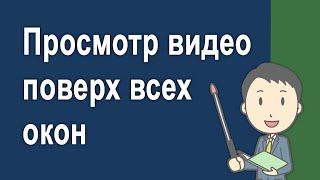 Просмотр видео поверх всех окон